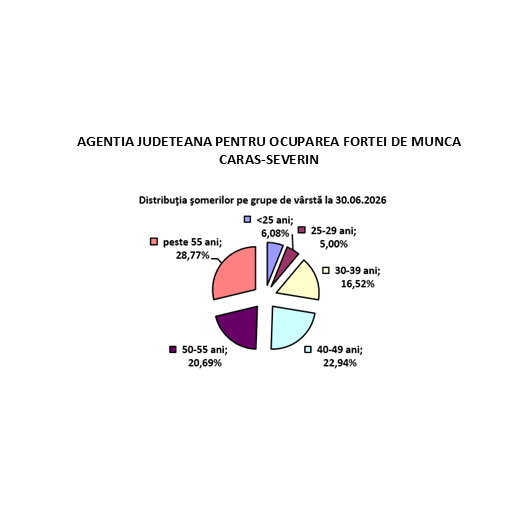 AGENTIA JUDETEANA PENTRU OCUPAREA FORTEI DE MUNCA
CARAS-SEVERIN

Distribuţia şomerilor pe grupe de vârstă la 30.06.2026

<25 ani; 6,08%

25-29 ani; 5,00%

30-39 ani; 16,52%

40-49 ani; 22,94%

50-55 ani; 20,69%

peste 55 ani; 28,77%